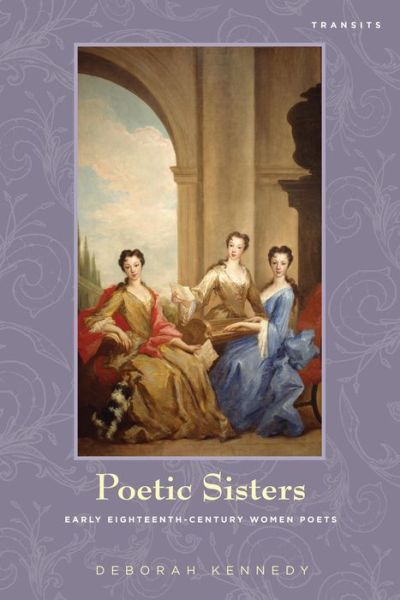 TRANSITS

Poetic Sisters

EARLY EIGHTEENTH-CENTURY WOMEN POETS

DEBORAH KENNEDY